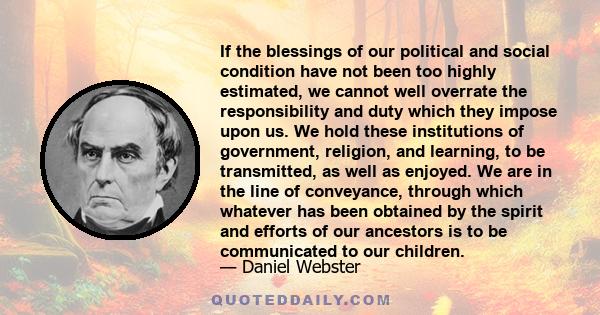 If the blessings of our political and social condition have not been too highly estimated, we cannot well overrate the responsibility and duty which they impose upon us. We hold these institutions of government, religion, and learning, to be transmitted, as well as enjoyed. We are in the line of conveyance, through which whatever has been obtained by the spirit and efforts of our ancestors is to be communicated to our children.
— Daniel Webster

QUOTEDDAILY.COM